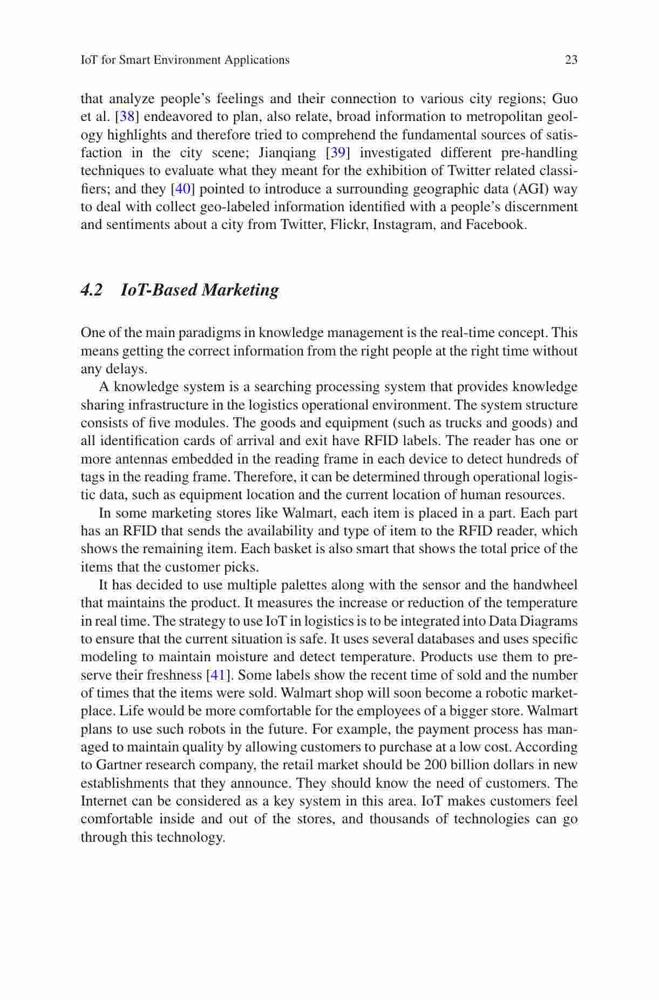 IoT for Smart Environment Applications 23

that analyze people's feelings and their connection to various city regions; Guo et al. [38] endeavored to plan, also relate, broad information to metropolitan geology highlights and therefore tried to comprehend the fundamental sources of satisfaction in the city scene; Jianqiang [39] investigated different pre-handling techniques to evaluate what they meant for the exhibition of Twitter related classifiers; and they [40] pointed to introduce a surrounding geographic data (AGI) way to deal with collect geo-labeled information identified with a people's discernment and sentiments about a city from Twitter, Flickr, Instagram, and Facebook.

4.2 IoT-Based Marketing

One of the main paradigms in knowledge management is the real-time concept. This means getting the correct information from the right people at the right time without any delays.

A knowledge system is a searching processing system that provides knowledge sharing infrastructure in the logistics operational environment. The system structure consists of five modules. The goods and equipment (such as trucks and goods) and all identification cards of arrival and exit have RFID labels. The reader has one or more antennas embedded in the reading frame in each device to detect hundreds of tags in the reading frame. Therefore, it can be determined through operational logistic data, such as equipment location and the current location of human resources.

In some marketing stores like Walmart, each item is placed in a part. Each part has an RFID that sends the availability and type of item to the RFID reader, which shows the remaining item. Each basket is also smart that shows the total price of the items that the customer picks.

It has decided to use multiple palettes along with the sensor and the handwheel that maintains the product. It measures the increase or reduction of the temperature in real time. The strategy to use IoT in logistics is to be integrated into Data Diagrams to ensure that the current situation is safe. It uses several databases and uses specific modeling to maintain moisture and detect temperature. Products use them to preserve their freshness [41]. Some labels show the recent time of sold and the number of times that the items were sold. Walmart shop will soon become a robotic marketplace. Life would be more comfortable for the employees of a bigger store. Walmart plans to use such robots in the future. For example, the payment process has managed to maintain quality by allowing customers to purchase at a low cost. According to Gartner research company, the retail market should be 200 billion dollars in new establishments that they announce. They should know the need of customers. The Internet can be considered as a key system in this area. IoT makes customers feel comfortable inside and out of the stores, and thousands of technologies can go through this technology.